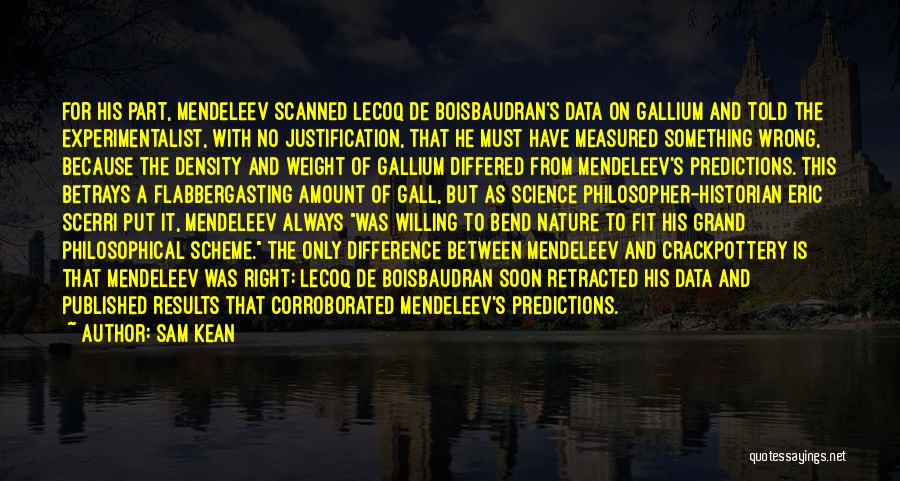 FOR HIS PART, MENDELEEV SCANNED LECOQ DE BOISBAUDRAN'S DATA ON GALLIUM AND TOLD THE EXPERIMENTALIST, WITH NO JUSTIFICATION, THAT HE MUST HAVE MEASURED SOMETHING WRONG, BECAUSE THE DENSITY AND WEIGHT OF GALLIUM DIFFERED FROM MENDELEEV'S PREDICTIONS. THIS BETRAYS A FLABBERGASTING AMOUNT OF GALL, BUT AS SCIENCE PHILOSOPHER-HISTORIAN ERIC SCERRI PUT IT, MENDELEEV ALWAYS "WAS WILLING TO BEND NATURE TO FIT HIS GRAND PHILOSOPHICAL SCHEME." THE ONLY DIFFERENCE BETWEEN MENDELEEV AND CRACKPOTTERY IS THAT MENDELEEV WAS RIGHT: LECOQ DE BOISBAUDRAN SOON RETRACTED HIS DATA AND PUBLISHED RESULTS THAT CORROBORATED MENDELEEV'S PREDICTIONS.
~ AUTHOR: SAM KEAN

quotessayings.net